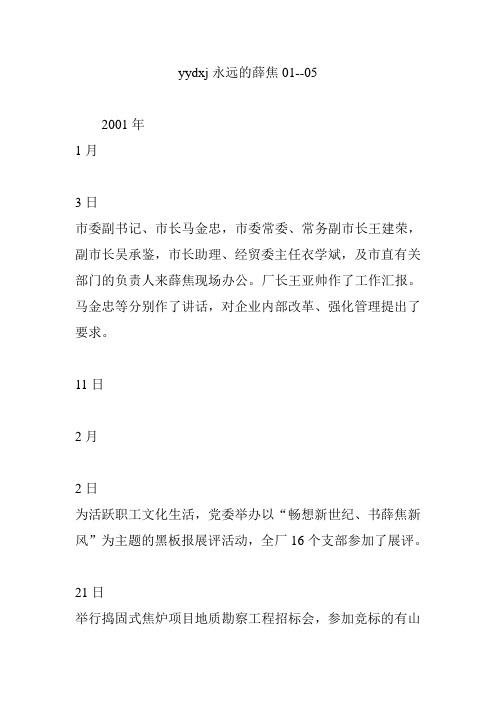 yydxj 永远的薛焦 01--05

2001 年

1 月

3 日

市委副书记、市长马金忠，市委常委、常务副市长王建荣，副市长吴承鉴，市长助理、经贸委主任衣学斌，及市直有关部门的负责人来薛焦现场办公。厂长王亚帅作了工作汇报。马金忠等分别作了讲话，对企业内部改革、强化管理提出了要求。

11 日

2 月

2 日

为活跃职工文化生活，党委举办以“畅想新世纪、书薛焦新风”为主题的黑板报展评活动，全厂 16 个支部参加了展评。

21 日

举行捣固式焦炉项目地质勘察工程招标会，参加竞标的有山